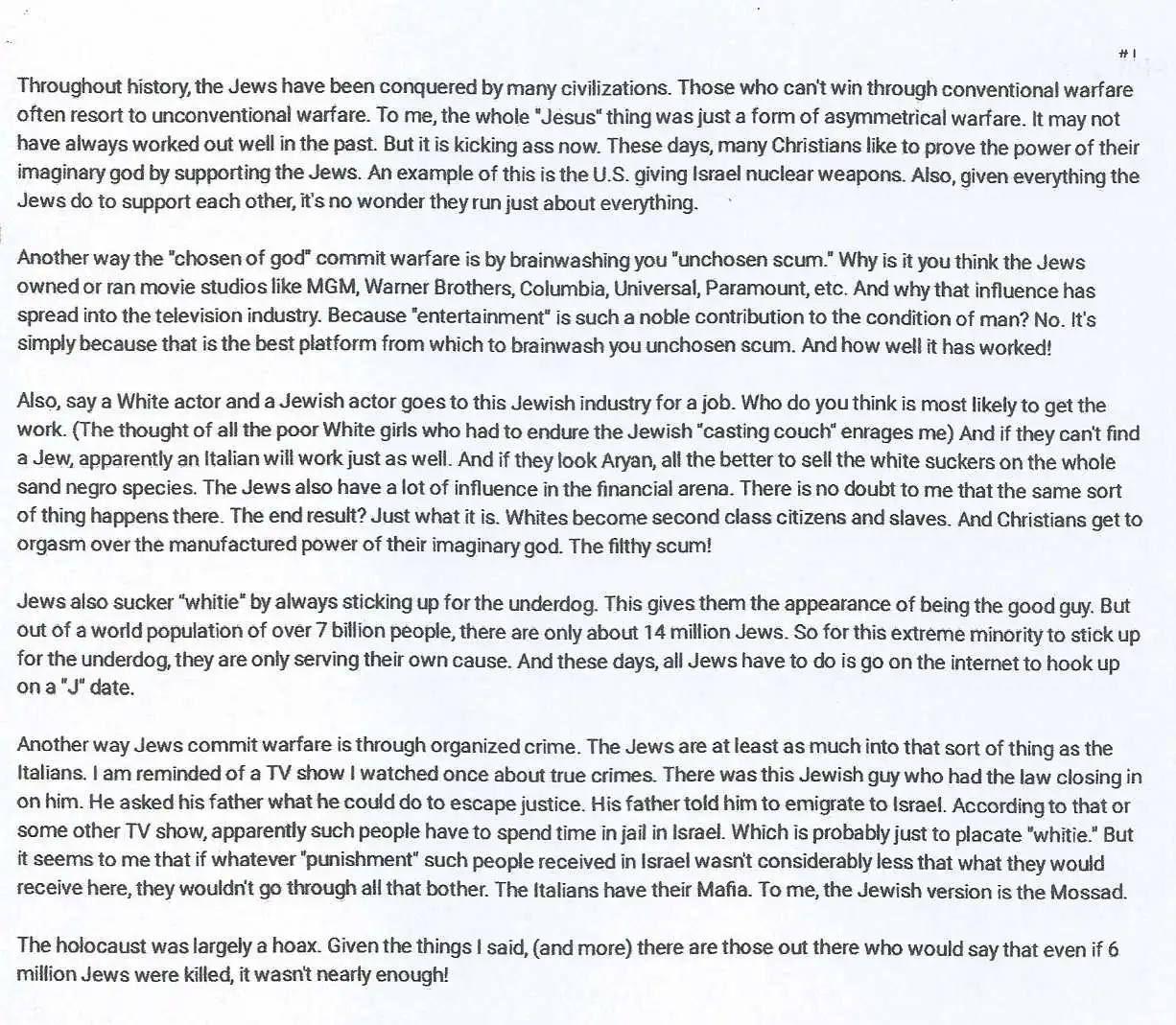 #1

Throughout history, the Jews have been conquered by many civilizations. Those who can't win through conventional warfare often resort to unconventional warfare. To me, the whole "Jesus" thing was just a form of asymmetrical warfare. It may not have always worked out well in the past. But it is kicking ass now. These days, many Christians like to prove the power of their imaginary god by supporting the Jews. An example of this is the U.S. giving Israel nuclear weapons. Also, given everything the Jews do to support each other, it's no wonder they run just about everything.

Another way the "chosen of god" commit warfare is by brainwashing you "unchosen scum." Why is it you think the Jews owned or ran movie studios like MGM, Warner Brothers, Columbia, Universal, Paramount, etc. And why that influence has spread into the television industry. Because "entertainment" is such a noble contribution to the condition of man? No. It's simply because that is the best platform from which to brainwash you unchosen scum. And how well it has worked!

Also, say a White actor and a Jewish actor goes to this Jewish industry for a job. Who do you think is most likely to get the work. (The thought of all the poor White girls who had to endure the Jewish "casting couch" enrages me) And if they can't find a Jew, apparently an Italian will work just as well. And if they look Aryan, all the better to sell the white suckers on the whole sand negro species. The Jews also have a lot of influence in the financial arena. There is no doubt to me that the same sort of thing happens there. The end result? Just what it is. Whites become second class citizens and slaves. And Christians get to orgasm over the manufactured power of their imaginary god. The filthy scum!

Jews also sucker "whitie" by always sticking up for the underdog. This gives them the appearance of being the good guy. But out of a world population of over 7 billion people, there are only about 14 million Jews. So for this extreme minority to stick up for the underdog, they are only serving their own cause. And these days, all Jews have to do is go on the internet to hook up on a "J" date.

Another way Jews commit warfare is through organized crime. The Jews are at least as much into that sort of thing as the Italians. I am reminded of a TV show I watched once about true crimes. There was this Jewish guy who had the law closing in on him. He asked his father what he could do to escape justice. His father told him to emigrate to Israel. According to that or some other TV show, apparently such people have to spend time in jail in Israel. Which is probably just to placate "whitie." But it seems to me that if whatever "punishment" such people received in Israel wasn't considerably less that what they would receive here, they wouldn't go through all that bother. The Italians have their Mafia. To me, the Jewish version is the Mossad.

The holocaust was largely a hoax. Given the things I said, (and more) there are those out there who would say that even if 6 million Jews were killed, it wasn't nearly enough!